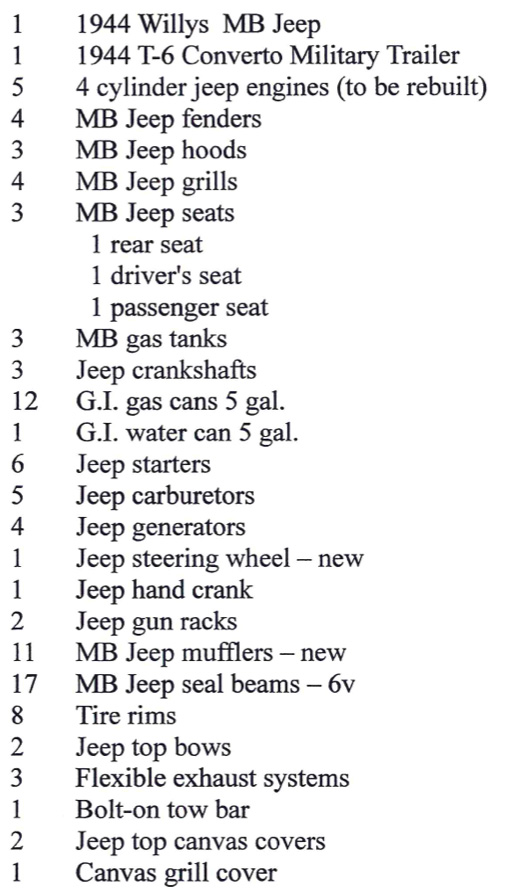 1 1944 Willys MB Jeep
1 1944 T-6 Converto Military Trailer
5 4 cylinder jeep engines (to be rebuilt)
4 MB Jeep fenders
3 MB Jeep hoods
4 MB Jeep grills
3 MB Jeep seats
1 rear seat
1 driver's seat
1 passenger seat
3 MB gas tanks
3 Jeep crankshafts
12 G.I. gas cans 5 gal.
1 G.I. water can 5 gal.
6 Jeep starters
5 Jeep carburetors
4 Jeep generators
1 Jeep steering wheel – new
1 Jeep hand crank
2 Jeep gun racks
11 MB Jeep mufflers – new
17 MB Jeep seal beams – 6v
8 Tire rims
2 Jeep top bows
3 Flexible exhaust systems
1 Bolt-on tow bar
2 Jeep top canvas covers
1 Canvas grill cover